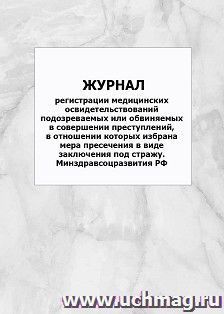 ЖУРНАЛ

регистрации медицинских освидетельствований подозреваемых или обвиняемых в совершении преступлений, в отношении которых избрана мера пресечения в виде заключения под стражу. Минздравсоцразвития РФ

www.uchmag.ru